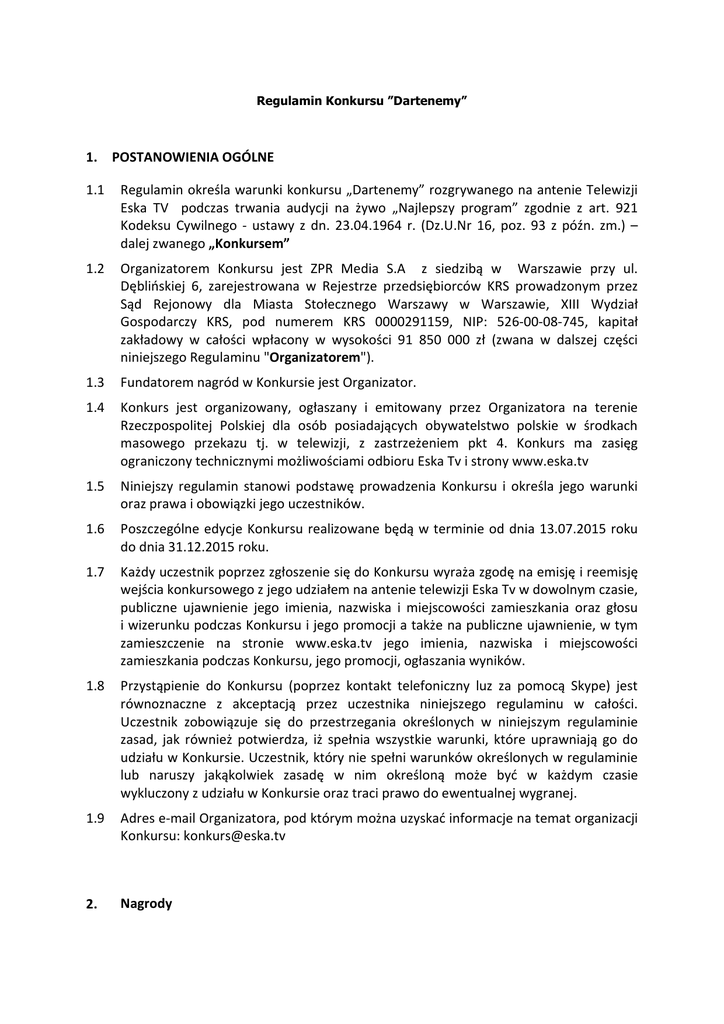 Regulamin Konkursu "Dartenemy"

1. POSTANOWIENIA OGÓLNE

1.1 Regulamin określa warunki konkursu „Dartenemy" rozgrywanego na antenie Telewizji Eska TV podczas trwania audycji na żywo „Najlepszy program" zgodnie z art. 921 Kodeksu Cywilnego - ustawy z dn. 23.04.1964 r. (Dz.U.Nr 16, poz. 93 z późn. zm.) – dalej zwanego „Konkursem"

1.2 Organizatorem Konkursu jest ZPR Media S.A z siedzibą w Warszawie przy ul. Dęblińskiej 6, zarejestrowana w Rejestrze przedsiębiorców KRS prowadzonym przez Sąd Rejonowy dla Miasta Stołecznego Warszawy w Warszawie, XIII Wydział Gospodarczy KRS, pod numerem KRS 0000291159, NIP: 526-00-08-745, kapitał zakładowy w całości wpłacony w wysokości 91 850 000 zł (zwana w dalszej części niniejszego Regulaminu "Organizatorem").

1.3 Fundatorem nagród w Konkursie jest Organizator.

1.4 Konkurs jest organizowany, ogłaszany i emitowany przez Organizatora na terenie Rzeczpospolitej Polskiej dla osób posiadających obywatelstwo polskie w środkach masowego przekazu tj. w telewizji, z zastrzeżeniem pkt 4. Konkurs ma zasięg ograniczony technicznymi możliwościami odbioru Eska Tv i strony www.eska.tv

1.5 Niniejszy regulamin stanowi podstawę prowadzenia Konkursu i określa jego warunki oraz prawa i obowiązki jego uczestników.

1.6 Poszczególne edycje Konkursu realizowane będą w terminie od dnia 13.07.2015 roku do dnia 31.12.2015 roku.

1.7 Każdy uczestnik poprzez zgłoszenie się do Konkursu wyraża zgodę na emisję i reemisję wejścia konkursowego z jego udziałem na antenie telewizji Eska Tv w dowolnym czasie, publiczne ujawnienie jego imienia, nazwiska i miejscowości zamieszkania oraz głosu i wizerunku podczas Konkursu i jego promocji a także na publiczne ujawnienie, w tym zamieszczenie na stronie www.eska.tv jego imienia, nazwiska i miejscowości zamieszkania podczas Konkursu, jego promocji, ogłaszania wyników.

1.8 Przystąpienie do Konkursu (poprzez kontakt telefoniczny luz za pomocą Skype) jest równoznaczne z akceptacją przez uczestnika niniejszego regulaminu w całości. Uczestnik zobowiązuje się do przestrzegania określonych w niniejszym regulaminie zasad, jak również potwierdza, iż spełnia wszystkie warunki, które uprawniają go do udziału w Konkursie. Uczestnik, który nie spełni warunków określonych w regulaminie lub naruszy jakąkolwiek zasadę w nim określoną może być w każdym czasie wykluczony z udziału w Konkursie oraz traci prawo do ewentualnej wygranej.

1.9 Adres e-mail Organizatora, pod którym można uzyskać informacje na temat organizacji Konkursu: konkurs@eska.tv

2. Nagrody